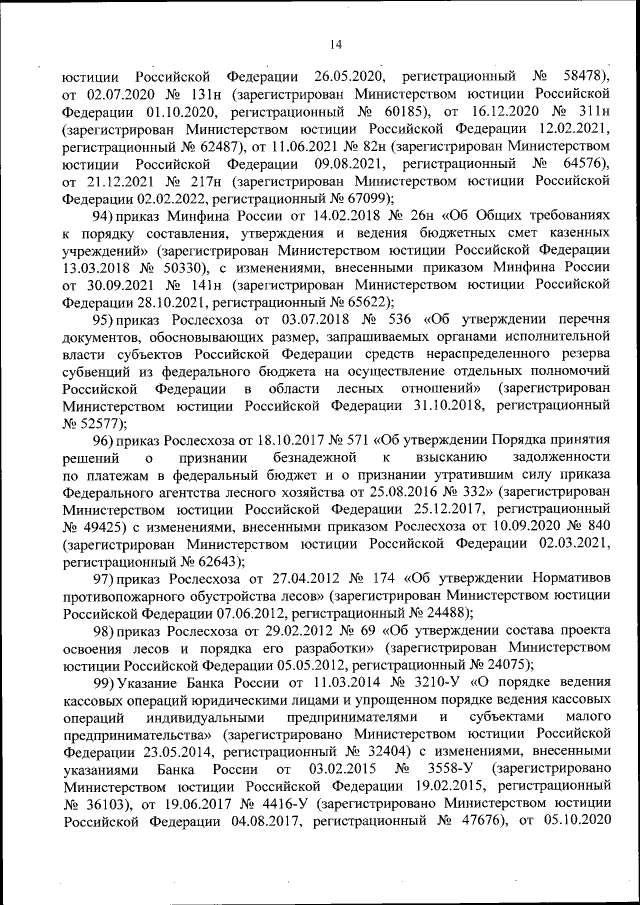 14

юстиции Российской Федерации 26.05.2020, регистрационный № 58478), от 02.07.2020 № 131н (зарегистрирован Министерством юстиции Российской Федерации 01.10.2020, регистрационный № 60185), от 16.12.2020 № 311н (зарегистрирован Министерством юстиции Российской Федерации 12.02.2021, регистрационный № 62487), от 11.06.2021 № 82н (зарегистрирован Министерством юстиции Российской Федерации 09.08.2021, регистрационный № 64576), от 21.12.2021 № 217н (зарегистрирован Министерством юстиции Российской Федерации 02.02.2022, регистрационный № 67099);

94) приказ Минфина России от 14.02.2018 № 26н «Об Общих требованиях к порядку составления, утверждения и ведения бюджетных смет казенных учреждений» (зарегистрирован Министерством юстиции Российской Федерации 13.03.2018 № 50330), с изменениями, внесенными приказом Минфина России от 30.09.2021 № 141н (зарегистрирован Министерством юстиции Российской Федерации 28.10.2021, регистрационный № 65622);

95) приказ Рослесхоза от 03.07.2018 № 536 «Об утверждении перечня документов, обосновывающих размер, запрашиваемых органами исполнительной власти субъектов Российской Федерации средств нераспределенного резерва субвенций из федерального бюджета на осуществление отдельных полномочий Российской Федерации в области лесных отношений» (зарегистрирован Министерством юстиции Российской Федерации 31.10.2018, регистрационный № 52577);

96) приказ Рослесхоза от 18.10.2017 № 571 «Об утверждении Порядка принятия решений о признании безнадежной к взысканию задолженности по платежам в федеральный бюджет и о признании утратившим силу приказа Федерального агентства лесного хозяйства от 25.08.2016 № 332» (зарегистрирован Министерством юстиции Российской Федерации 25.12.2017, регистрационный № 49425) с изменениями, внесенными приказом Рослесхоза от 10.09.2020 № 840 (зарегистрирован Министерством юстиции Российской Федерации 02.03.2021, регистрационный № 62643);

97) приказ Рослесхоза от 27.04.2012 № 174 «Об утверждении Нормативов противопожарного обустройства лесов» (зарегистрирован Министерством юстиции Российской Федерации 07.06.2012, регистрационный № 24488);

98) приказ Рослесхоза от 29.02.2012 № 69 «Об утверждении состава проекта освоения лесов и порядка его разработки» (зарегистрирован Министерством юстиции Российской Федерации 05.05.2012, регистрационный № 24075);

99) Указание Банка России от 11.03.2014 № 3210-У «О порядке ведения кассовых операций юридическими лицами и упрощенном порядке ведения кассовых операций индивидуальными предпринимателями и субъектами малого предпринимательства» (зарегистрировано Министерством юстиции Российской Федерации 23.05.2014, регистрационный № 32404) с изменениями, внесенными указаниями Банка России от 03.02.2015 № 3558-У (зарегистрировано Министерством юстиции Российской Федерации 19.02.2015, регистрационный № 36103), от 19.06.2017 № 4416-У (зарегистрировано Министерством юстиции Российской Федерации 04.08.2017, регистрационный № 47676), от 05.10.2020